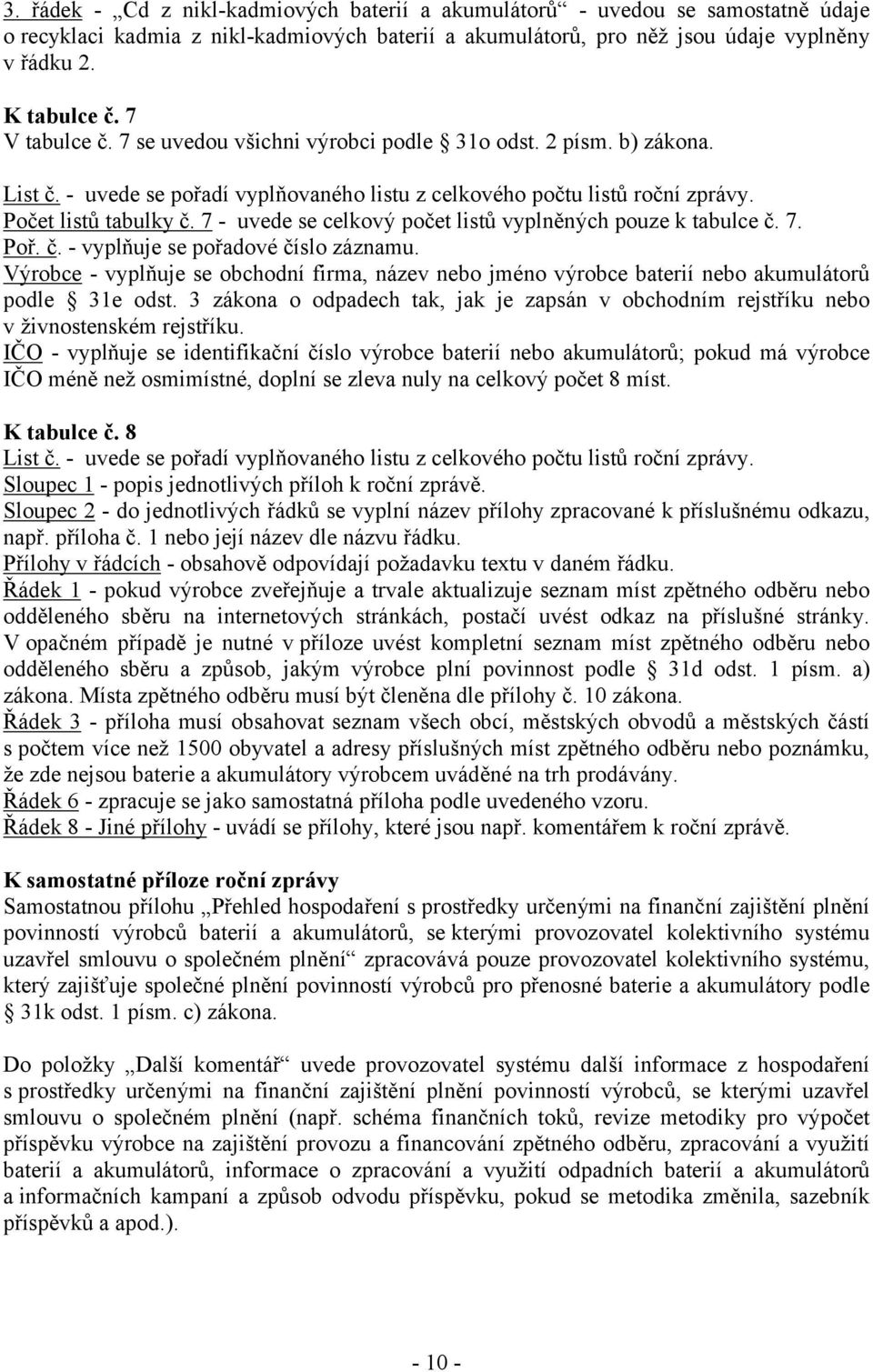 3. řádek - „Cd z nikl-kadmiových baterií a akumulátorů“ - uvedou se samostatně údaje o recyklaci kadmia z nikl-kadmiových baterií a akumulátorů, pro něž jsou údaje vyplněny v řádku 2.

K tabulce č. 7
V tabulce č. 7 se uvedou všichni výrobci podle § 31o odst. 2 písm. b) zákona.
List č. - uvede se pořadí vyplňovaného listu z celkového počtu listů roční zprávy.
Počet listů tabulky č. 7 - uvede se celkový počet listů vyplněných pouze k tabulce č. 7.
Poř. č. - vyplňuje se pořadové číslo záznamu.
Výrobce - vyplňuje se obchodní firma, název nebo jméno výrobce baterií nebo akumulátorů podle § 31e odst. 3 zákona o odpadech tak, jak je zapsán v obchodním rejstříku nebo v živnostenském rejstříku.
IČO - vyplňuje se identifikační číslo výrobce baterií nebo akumulátorů; pokud má výrobce IČO méně než osmimístné, doplní se zleva nuly na celkový počet 8 míst.

K tabulce č. 8
List č. - uvede se pořadí vyplňovaného listu z celkového počtu listů roční zprávy.
Sloupec 1 - popis jednotlivých příloh k roční zprávě.
Sloupec 2 - do jednotlivých řádků se vyplní název přílohy zpracované k příslušnému odkazu, např. příloha č. 1 nebo její název dle názvu řádku.
Přílohy v řádcích - obsahově odpovídají požadavku textu v daném řádku.
Řádek 1 - pokud výrobce zveřejňuje a trvale aktualizuje seznam míst zpětného odběru nebo odděleného sběru na internetových stránkách, postačí uvést odkaz na příslušné stránky. V opačném případě je nutné v příloze uvést kompletní seznam míst zpětného odběru nebo odděleného sběru a způsob, jakým výrobce plní povinnost podle § 31d odst. 1 písm. a) zákona. Místa zpětného odběru musí být členěna dle přílohy č. 10 zákona.
Řádek 3 - příloha musí obsahovat seznam všech obcí, městských obvodů a městských částí s počtem více než 1500 obyvatel a adresy příslušných míst zpětného odběru nebo poznámku, že zde nejsou baterie a akumulátory výrobcem uváděné na trh prodávány.
Řádek 6 - zpracuje se jako samostatná příloha podle uvedeného vzoru.
Řádek 8 - Jiné přílohy - uvádí se přílohy, které jsou např. komentářem k roční zprávě.

K samostatné příloze roční zprávy
Samostatnou přílohu „Přehled hospodaření s prostředky určenými na finanční zajištění plnění povinností výrobců baterií a akumulátorů, se kterými provozovatel kolektivního systému uzavřel smlouvu o společném plnění“ zpracovává pouze provozovatel kolektivního systému, který zajišťuje společné plnění povinností výrobců pro přenosné baterie a akumulátory podle § 31k odst. 1 písm. c) zákona.

Do položky „Další komentář“ uvede provozovatel systému další informace z hospodaření s prostředky určenými na finanční zajištění plnění povinností výrobců, se kterými uzavřel smlouvu o společném plnění (např. schéma finančních toků, revize metodiky pro výpočet příspěvku výrobce na zajištění provozu a financování zpětného odběru, zpracování a využití baterií a akumulátorů, informace o zpracování a využití odpadních baterií a akumulátorů a informačních kampaní a způsob odvodu příspěvku, pokud se metodika změnila, sazebník příspěvků a apod.).

- 10 -